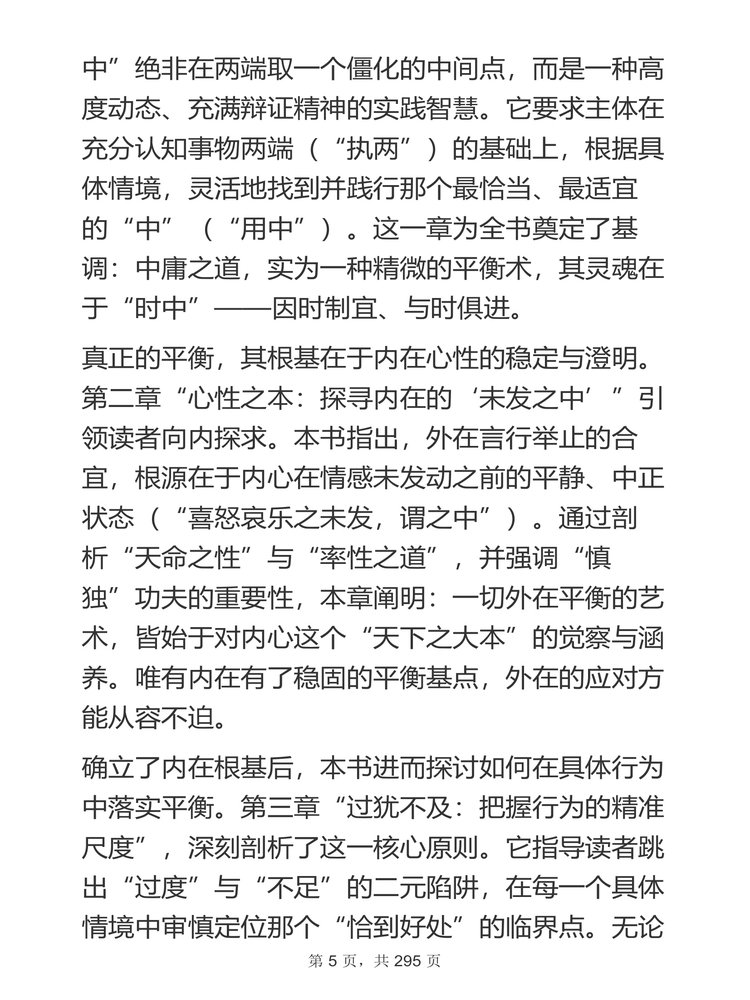 中”绝非在两端取一个僵化的中间点，而是一种高度动态、充满辩证精神的实践智慧。它要求主体在充分认知事物两端（“执两”）的基础上，根据具体情境，灵活地找到并践行那个最恰当、最适宜的“中”（“用中”）。这一章为全书奠定了基调：中庸之道，实为一种精微的平衡术，其灵魂在于“时中”——因时制宜、与时俱进。

真正的平衡，其根基在于内在心性的稳定与澄明。第二章“心性之本：探寻内在的‘未发之中’”引领读者向内探求。本书指出，外在言行举止的合宜，根源在于内心在情感未发动之前的平静、中正状态（“喜怒哀乐之未发，谓之中”）。通过剖析“天命之性”与“率性之道”，并强调“慎独”功夫的重要性，本章阐明：一切外在平衡的艺术，皆始于对内心这个“天下之大本”的觉察与涵养。唯有内在有了稳固的平衡基点，外在的应对方能从容不迫。

确立了内在根基后，本书进而探讨如何在具体行为中落实平衡。第三章“过犹不及：把握行为的精准尺度”，深刻剖析了这一核心原则。它指导读者跳出“过度”与“不足”的二元陷阱，在每一个具体情境中审慎定位那个“恰到好处”的临界点。无论

第 5 页，共 295 页